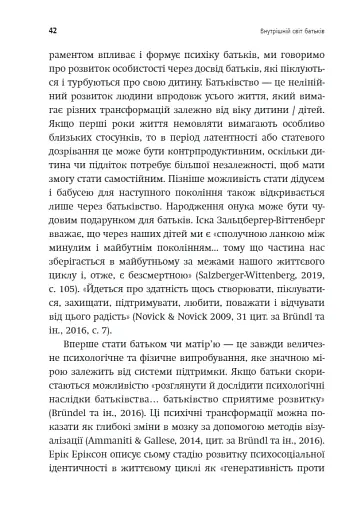 42

Внутрішній світ батьків

раментом впливає і формує психіку батьків, ми говоримо про розвиток особистості через досвід батьків, які піклуються і турбуються про свою дитину. Батьківство — це нелінійний розвиток людини впродовж усього життя, який вимагає різних трансформацій залежно від віку дитини / дітей. Якщо перші роки життя немовляти вимагають особливо близьких стосунків, то в період латентності або статевого дозрівання це може бути контрпродуктивним, оскільки дитина чи підліток потребує більшої незалежності, щоб мати змогу стати самостійним. Пізніше можливість стати дідусем і бабусею для наступного покоління також відкривається лише через батьківство. Народження онука може бути чудовим подарунком для батьків. Іска Зальцбергер-Віттенберг вважає, що через наших дітей ми є «сполучною ланкою між минулим і майбутнім поколінням… тому що частина нас зберігається в майбутньому за межами нашого життєвого циклу і, отже, є безсмертною» (Salzberger-Wittenberg, 2019, с. 105). «Йдеться про здатність щось створювати, піклуватися, захищати, підтримувати, любити, поважати і відчувати від цього радість» (Novick & Novick 2009, 31 цит. за Bründl та ін., 2016, с. 7).

Вперше стати батьком чи матір'ю — це завжди величезне психологічне та фізичне випробування, яке значною мірою залежить від системи підтримки. Якщо батьки скористаються можливістю «розглянути й дослідити психологічні наслідки батьківства… батьківство сприятиме розвитку» (Bründel та ін., 2016). Ці психічні трансформації можна показати як глибокі зміни в мозку за допомогою методів візуалізації (Ammaniti & Gallese, 2014, цит. за Bründl та ін., 2016). Ерік Еріксон описує сьому стадію розвитку психосоціальної ідентичності в життєвому циклі як «генеративність проти